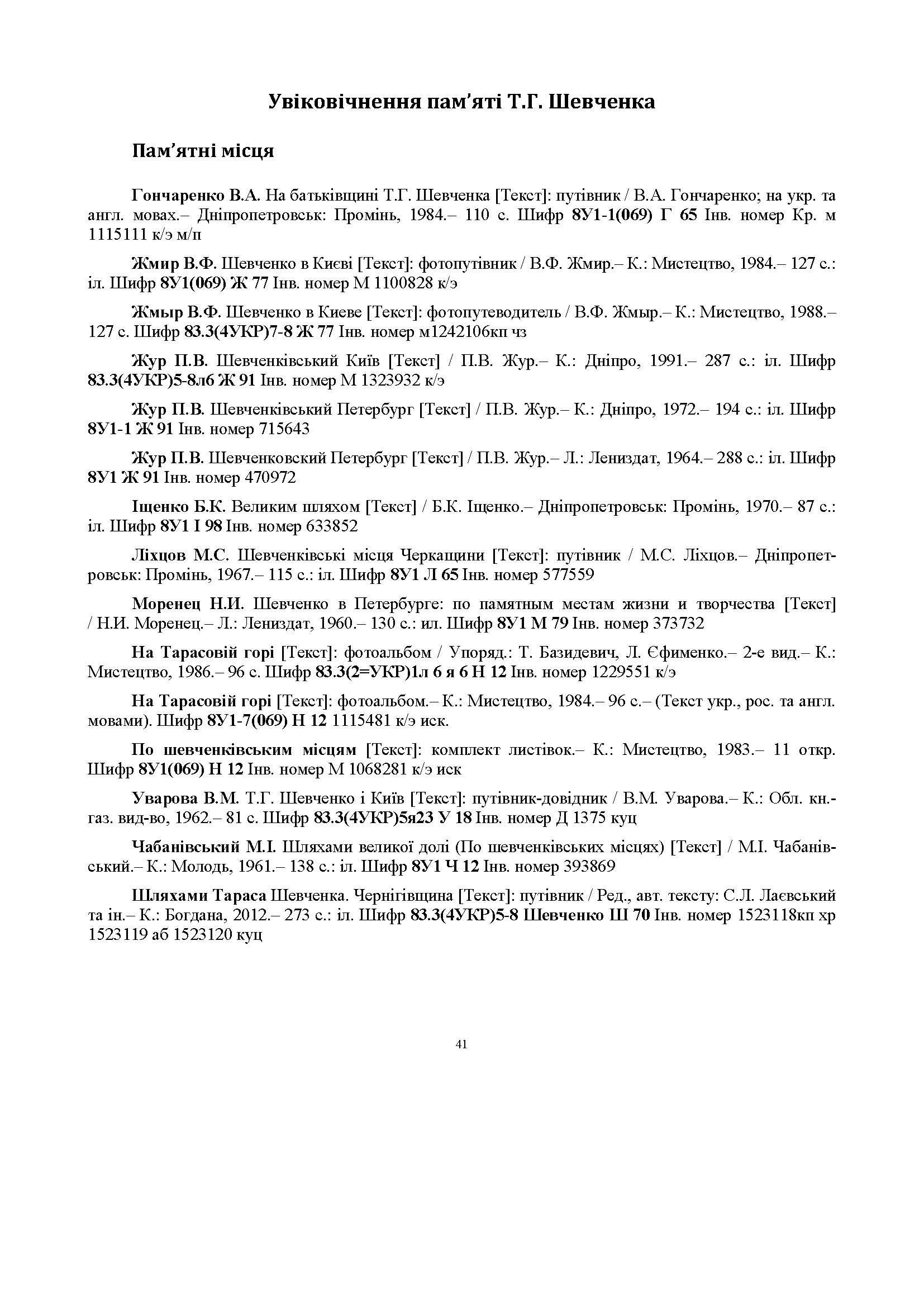 Увіковічнення пам'яті Т.Г. Шевченка

Пам'ятні місця

Гончаренко В.А. На батьківщині Т.Г. Шевченка [Текст]: путівник / В.А. Гончаренко; на укр. та англ. мовах.– Дніпропетровськ: Промінь, 1984.– 110 с. Шифр 8У1-1(069) Г 65 Інв. номер Кр. м 1115111 к/э м/п

Жмир В.Ф. Шевченко в Києві [Текст]: фотопутівник / В.Ф. Жмир.– К.: Мистецтво, 1984.– 127 с.: іл. Шифр 8У1(069) Ж 77 Інв. номер М 1100828 к/э

Жмыр В.Ф. Шевченко в Киеве [Текст]: фотопутеводитель / В.Ф. Жмыр.– К.: Мистецтво, 1988.– 127 с. Шифр 83.3(4УКР)7-8 Ж 77 Інв. номер м1242106кп чз

Жур П.В. Шевченківський Київ [Текст] / П.В. Жур.– К.: Дніпро, 1991.– 287 с.: іл. Шифр 83.3(4УКР)5-8л6 Ж 91 Інв. номер М 1323932 к/э

Жур П.В. Шевченківський Петербург [Текст] / П.В. Жур.– К.: Дніпро, 1972.– 194 с.: іл. Шифр 8У1-1 Ж 91 Інв. номер 715643

Жур П.В. Шевченковский Петербург [Текст] / П.В. Жур.– Л.: Лениздат, 1964.– 288 с.: іл. Шифр 8У1 Ж 91 Інв. номер 470972

Іщенко Б.К. Великим шляхом [Текст] / Б.К. Іщенко.– Дніпропетровськ: Промінь, 1970.– 87 с.: іл. Шифр 8У1 І 98 Інв. номер 633852

Ліхцов М.С. Шевченківські місця Черкащини [Текст]: путівник / М.С. Ліхцов.– Дніпропетровськ: Промінь, 1967.– 115 с.: іл. Шифр 8У1 Л 65 Інв. номер 577559

Моренец Н.И. Шевченко в Петербурге: по памятным местам жизни и творчества [Текст] / Н.И. Моренец.– Л.: Лениздат, 1960.– 130 с.: ил. Шифр 8У1 М 79 Інв. номер 373732

На Тарасовій горі [Текст]: фотоальбом / Упоряд.: Т. Базидевич, Л. Єфименко.– 2-е вид.– К.: Мистецтво, 1986.– 96 с. Шифр 83.3(2=УКР)1л 6 я 6 Н 12 Інв. номер 1229551 к/э

На Тарасовій горі [Текст]: фотоальбом.– К.: Мистецтво, 1984.– 96 с.– (Текст укр., рос. та англ. мовами). Шифр 8У1-7(069) Н 12 1115481 к/э иск.

По шевченківським місцям [Текст]: комплект листівок.– К.: Мистецтво, 1983.– 11 откр. Шифр 8У1(069) Н 12 Інв. номер М 1068281 к/э иск

Уварова В.М. Т.Г. Шевченко і Київ [Текст]: путівник-довідник / В.М. Уварова.– К.: Обл. кн.-газ. вид-во, 1962.– 81 с. Шифр 83.3(4УКР)5я23 У 18 Інв. номер Д 1375 куц

Чабанівський М.І. Шляхами великої долі (По шевченківських місцях) [Текст] / М.І. Чабанівський.– К.: Молодь, 1961.– 138 с.: іл. Шифр 8У1 Ч 12 Інв. номер 393869

Шляхами Тараса Шевченка. Чернігівщина [Текст]: путівник / Ред., авт. тексту: С.Л. Лаєвський та ін.– К.: Богдана, 2012.– 273 с.: іл. Шифр 83.3(4УКР)5-8 Шевченко Ш 70 Інв. номер 1523118кп хр 1523119 аб 1523120 куц

41